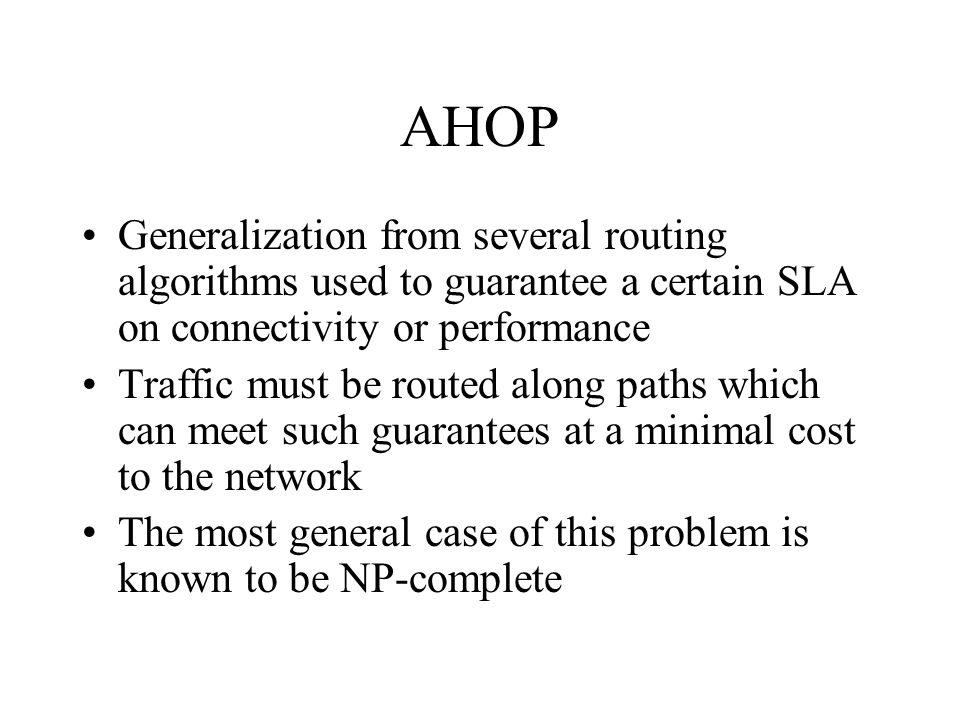 AHOP

• Generalization from several routing algorithms used to guarantee a certain SLA on connectivity or performance
• Traffic must be routed along paths which can meet such guarantees at a minimal cost to the network
• The most general case of this problem is known to be NP-complete